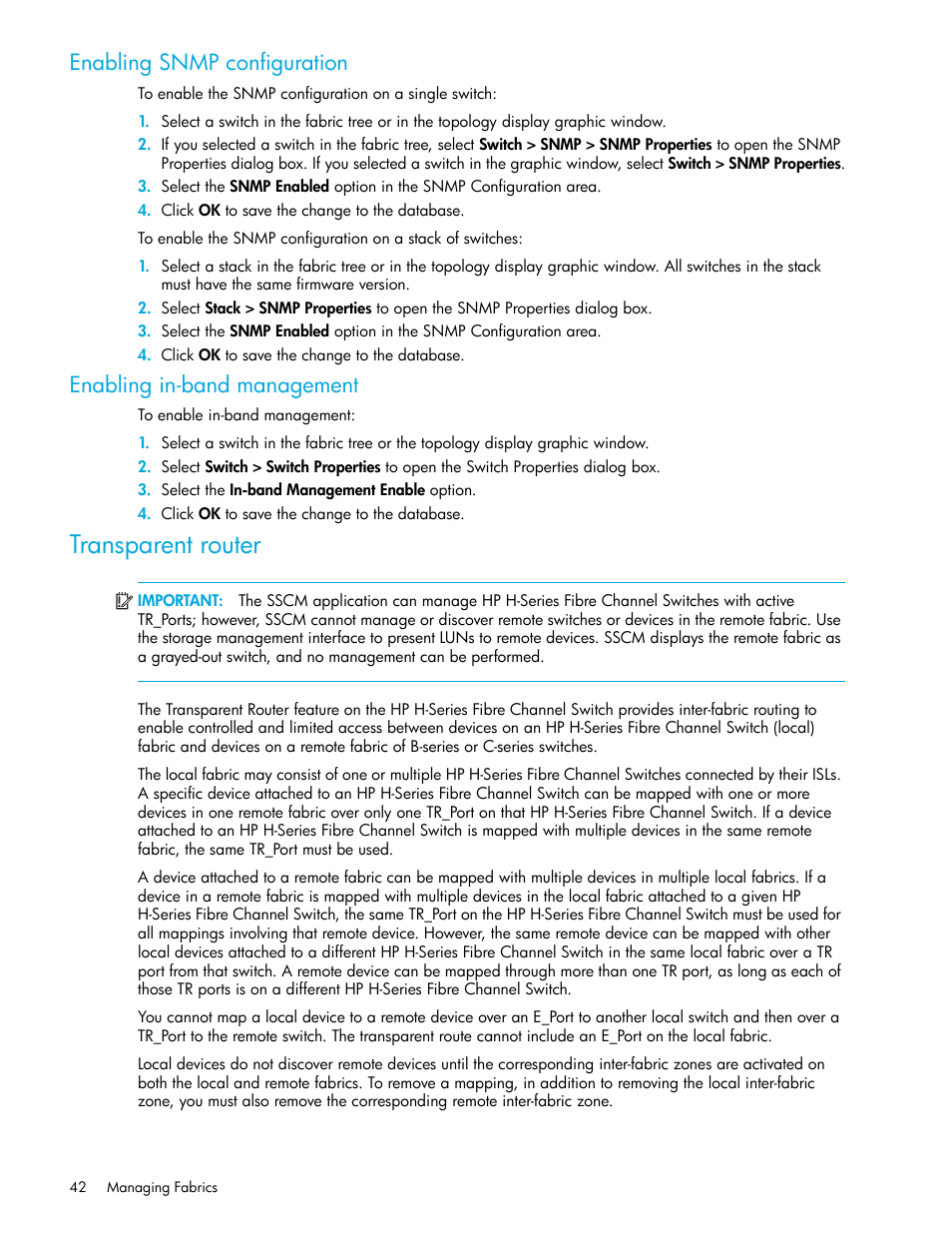 Enabling SNMP configuration

To enable the SNMP configuration on a single switch:

1. Select a switch in the fabric tree or in the topology display graphic window.
2. If you selected a switch in the fabric tree, select Switch > SNMP > SNMP Properties to open the SNMP Properties dialog box. If you selected a switch in the graphic window, select Switch > SNMP Properties.
3. Select the SNMP Enabled option in the SNMP Configuration area.
4. Click OK to save the change to the database.

To enable the SNMP configuration on a stack of switches:

1. Select a stack in the fabric tree or in the topology display graphic window. All switches in the stack must have the same firmware version.
2. Select Stack > SNMP Properties to open the SNMP Properties dialog box.
3. Select the SNMP Enabled option in the SNMP Configuration area.
4. Click OK to save the change to the database.

Enabling in-band management

To enable in-band management:

1. Select a switch in the fabric tree or the topology display graphic window.
2. Select Switch > Switch Properties to open the Switch Properties dialog box.
3. Select the In-band Management Enable option.
4. Click OK to save the change to the database.

Transparent router

IMPORTANT: The SSCM application can manage HP H-Series Fibre Channel Switches with active TR_Ports; however, SSCM cannot manage or discover remote switches or devices in the remote fabric. Use the storage management interface to present LUNs to remote devices. SSCM displays the remote fabric as a grayed-out switch, and no management can be performed.

The Transparent Router feature on the HP H-Series Fibre Channel Switch provides inter-fabric routing to enable controlled and limited access between devices on an HP H-Series Fibre Channel Switch (local) fabric and devices on a remote fabric of B-series or C-series switches.

The local fabric may consist of one or multiple HP H-Series Fibre Channel Switches connected by their ISLs. A specific device attached to an HP H-Series Fibre Channel Switch can be mapped with one or more devices in one remote fabric over only one TR_Port on that HP H-Series Fibre Channel Switch. If a device attached to an HP H-Series Fibre Channel Switch is mapped with multiple devices in the same remote fabric, the same TR_Port must be used.

A device attached to a remote fabric can be mapped with multiple devices in multiple local fabrics. If a device in a remote fabric is mapped with multiple devices in the local fabric attached to a given HP H-Series Fibre Channel Switch, the same TR_Port on the HP H-Series Fibre Channel Switch must be used for all mappings involving that remote device. However, the same remote device can be mapped with other local devices attached to a different HP H-Series Fibre Channel Switch in the same local fabric over a TR port from that switch. A remote device can be mapped through more than one TR port, as long as each of those TR ports is on a different HP H-Series Fibre Channel Switch.

You cannot map a local device to a remote device over an E_Port to another local switch and then over a TR_Port to the remote switch. The transparent route cannot include an E_Port on the local fabric.

Local devices do not discover remote devices until the corresponding inter-fabric zones are activated on both the local and remote fabrics. To remove a mapping, in addition to removing the local inter-fabric zone, you must also remove the corresponding remote inter-fabric zone.

42 Managing Fabrics